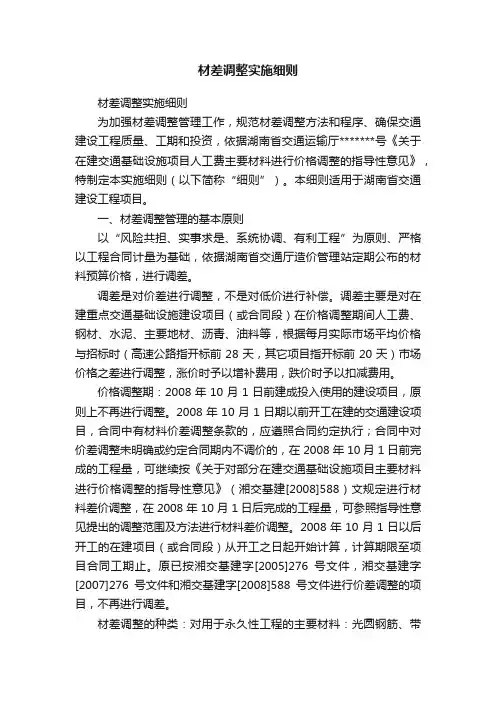 材差调整实施细则

材差调整实施细则

为加强材差调整管理工作，规范材差调整方法和程序、确保交通建设工程质量、工期和投资，依据湖南省交通运输厅*******号《关于在建交通基础设施项目人工费主要材料进行价格调整的指导性意见》，特制定本实施细则（以下简称“细则”）。本细则适用于湖南省交通建设工程项目。

一、材差调整管理的基本原则

以“风险共担、实事求是、系统协调、有利工程”为原则、严格以工程合同计量为基础，依据湖南省交通厅造价管理站定期公布的材料预算价格，进行调差。

调差是对价差进行调整，不是对低价进行补偿。调差主要是对在建重点交通基础设施建设项目（或合同段）在价格调整期间人工费、钢材、水泥、主要地材、沥青、油料等，根据每月实际市场平均价格与招标时（高速公路指开标前 28 天，其它项目指开标前 20 天）市场价格之差进行调整，涨价时予以增补费用，跌价时予以扣减费用。

价格调整期：2008 年 10 月 1 日前建成投入使用的建设项目，原则上不再进行调整。2008 年 10 月 1 日期以前开工在建的交通建设项目，合同中有材料价差调整条款的，应遵照合同约定执行；合同中对价差调整未明确或约定合同期内不调价的，在 2008 年 10 月 1 日前完成的工程量，可继续按《关于对部分在建交通基础设施项目主要材料进行价格调整的指导性意见》（湘交基建[2008]588）文规定进行材料差价调整，在 2008 年 10 月 1 日后完成的工程量，可参照指导性意见提出的调整范围及方法进行材料差价调整。2008 年 10 月 1 日以后开工的在建项目（或合同段）从开工之日起开始计算，计算期限至项目合同工期止。原已按湘交基建字[2005]276 号文件，湘交基建字[2007]276 号文件和湘交基建字[2008]588 号文件进行价差调整的项目，不再进行调差。

材差调整的种类：对用于永久性工程的主要材料：光圆钢筋、带